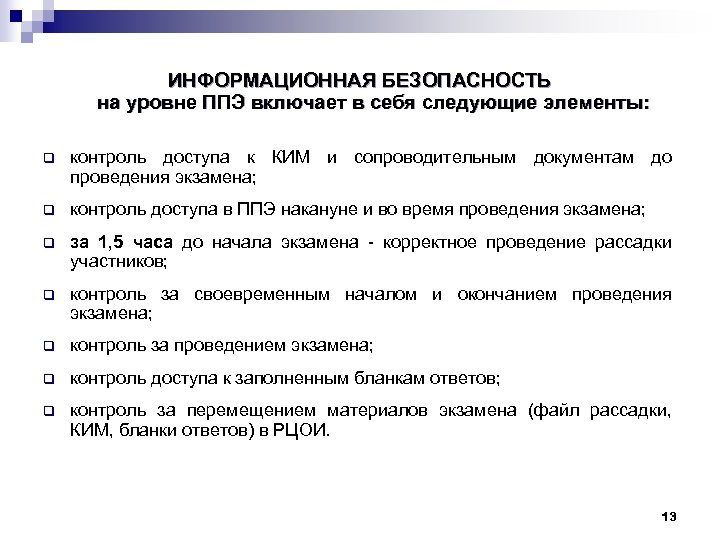 ИНФОРМАЦИОННАЯ БЕЗОПАСНОСТЬ
на уровне ППЭ включает в себя следующие элементы:

контроль доступа к КИМ и сопроводительным документам до проведения экзамена;

контроль доступа в ППЭ накануне и во время проведения экзамена;

за 1,5 часа до начала экзамена - корректное проведение рассадки участников;

контроль за своевременным началом и окончанием проведения экзамена;

контроль за проведением экзамена;

контроль доступа к заполненным бланкам ответов;

контроль за перемещением материалов экзамена (файл рассадки, КИМ, бланки ответов) в РЦОИ.

13